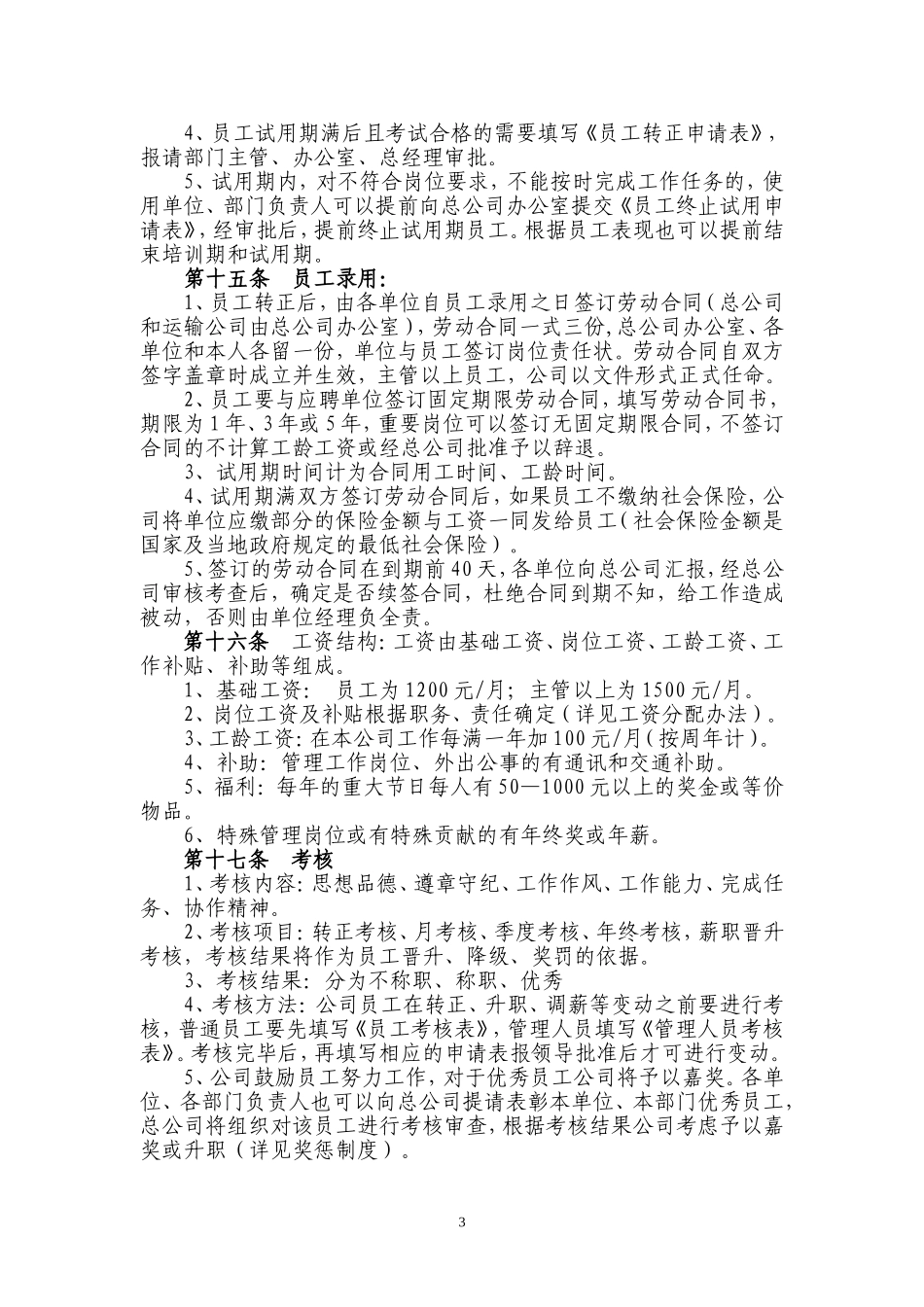 4、员工试用期满后且考试合格的需要填写《员工转正申请表》，报请部门主管、办公室、总经理审批。

5、试用期内，对不符合岗位要求，不能按时完成工作任务的，使用单位、部门负责人可以提前向总公司办公室提交《员工终止试用申请表》，经审批后，提前终止试用期员工。根据员工表现也可以提前结束培训期和试用期。

第十五条　员工录用：

1、员工转正后，由各单位自员工录用之日签订劳动合同（总公司和运输公司由总公司办公室），劳动合同一式三份，总公司办公室、各单位和本人各留一份，单位与员工签订岗位责任状。劳动合同自双方签字盖章时成立并生效，主管以上员工，公司以文件形式正式任命。

2、员工要与应聘单位签订固定期限劳动合同，填写劳动合同书，期限为1年、3年或5年，重要岗位可以签订无固定期限合同，不签订合同的不计算工龄工资或经总公司批准予以辞退。

3、试用期时间计为合同用工时间、工龄时间。

4、试用期满双方签订劳动合同后，如果员工不缴纳社会保险，公司将单位应缴部分的保险金额与工资一同发给员工（社会保险金额是国家及当地政府规定的最低社会保险）。

5、签订的劳动合同在到期前40天，各单位向总公司汇报，经总公司审核考查后，确定是否续签合同，杜绝合同到期不知，给工作造成被动，否则由单位经理负全责。

第十六条　工资结构：工资由基础工资、岗位工资、工龄工资、工作补贴、补助等组成。

1、基础工资：　员工为1200元/月；主管以上为1500元/月。

2、岗位工资及补贴根据职务、责任确定（详见工资分配办法）。

3、工龄工资：在本公司工作每满一年加100元/月（按周年计）。

4、补助：管理工作岗位、外出公事的有通讯和交通补助。

5、福利：每年的重大节日每人有50—1000元以上的奖金或等价物品。

6、特殊管理岗位或有特殊贡献的有年终奖或年薪。

第十七条　考核

1、考核内容：思想品德、遵章守纪、工作作风、工作能力、完成任务、协作精神。

2、考核项目：转正考核、月考核、季度考核、年终考核，薪职晋升考核，考核结果将作为员工晋升、降级、奖罚的依据。

3、考核结果：分为不称职、称职、优秀

4、考核方法：公司员工在转正、升职、调薪等变动之前要进行考核，普通员工要先填写《员工考核表》，管理人员填写《管理人员考核表》。考核完毕后，再填写相应的申请表报领导批准后才可进行变动。

5、公司鼓励员工努力工作，对于优秀员工公司将予以嘉奖。各单位、各部门负责人也可以向总公司提请表彰本单位、本部门优秀员工，总公司将组织对该员工进行考核审查，根据考核结果公司考虑予以嘉奖或升职（详见奖惩制度）。

3